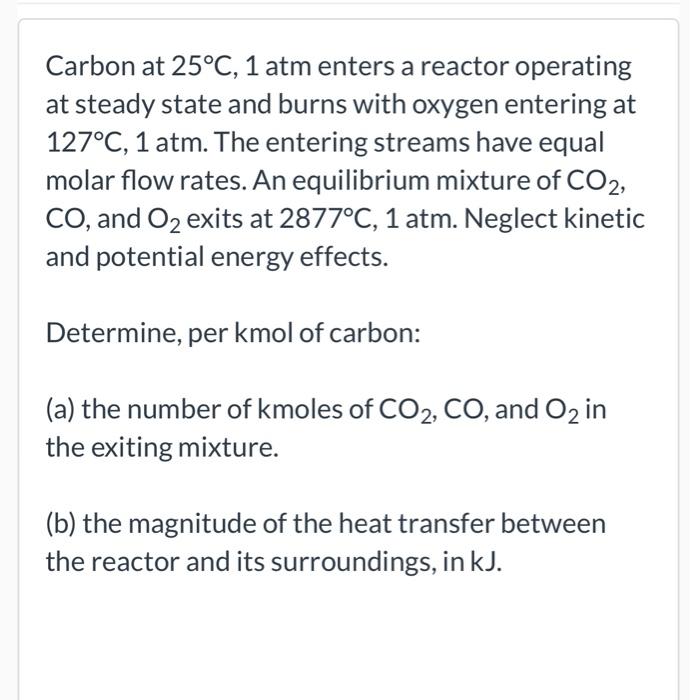 Carbon at 25°C, 1 atm enters a reactor operating at steady state and burns with oxygen entering at 127°C, 1 atm. The entering streams have equal molar flow rates. An equilibrium mixture of $CO_2$, CO, and $O_2$ exits at 2877°C, 1 atm. Neglect kinetic and potential energy effects.

Determine, per kmol of carbon:

(a) the number of kmoles of $CO_2$, CO, and $O_2$ in the exiting mixture.

(b) the magnitude of the heat transfer between the reactor and its surroundings, in kJ.